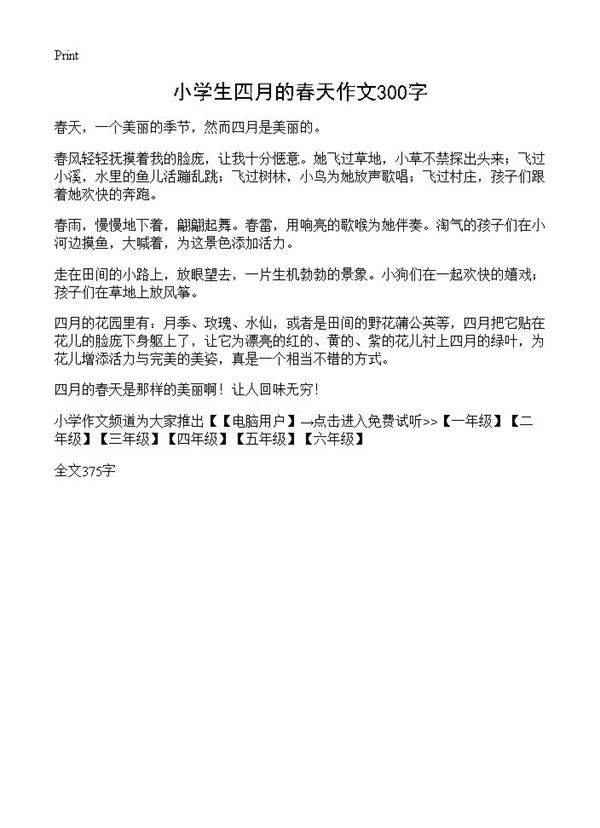 Print

小学生四月的春天作文300字

春天，一个美丽的季节，然而四月是美丽的。

春风轻轻抚摸着我的脸庞，让我十分惬意。她飞过草地，小草不禁探出头来；飞过小溪，水里的鱼儿活蹦乱跳；飞过树林，小鸟为她放声歌唱；飞过村庄，孩子们跟着她欢快的奔跑。

春雨，慢慢地下着，翩翩起舞。春雷，用响亮的歌喉为她伴奏。淘气的孩子们在小河边摸鱼，大喊着，为这景色添加活力。

走在田间的小路上，放眼望去，一片生机勃勃的景象。小狗们在一起欢快的嬉戏；孩子们在草地上放风筝。

四月的花园里有：月季、玫瑰、水仙，或者是田间的野花蒲公英等，四月把它贴在花儿的脸庞下身躯上了，让它为漂亮的红的、黄的、紫的花儿衬上四月的绿叶，为花儿增添活力与完美的美姿，真是一个相当不错的方式。

四月的春天是那样的美丽啊！让人回味无穷！

小学作文频道为大家推出【【电脑用户】→点击进入免费试听>>【一年级】【二年级】【三年级】【四年级】【五年级】【六年级】

全文375字